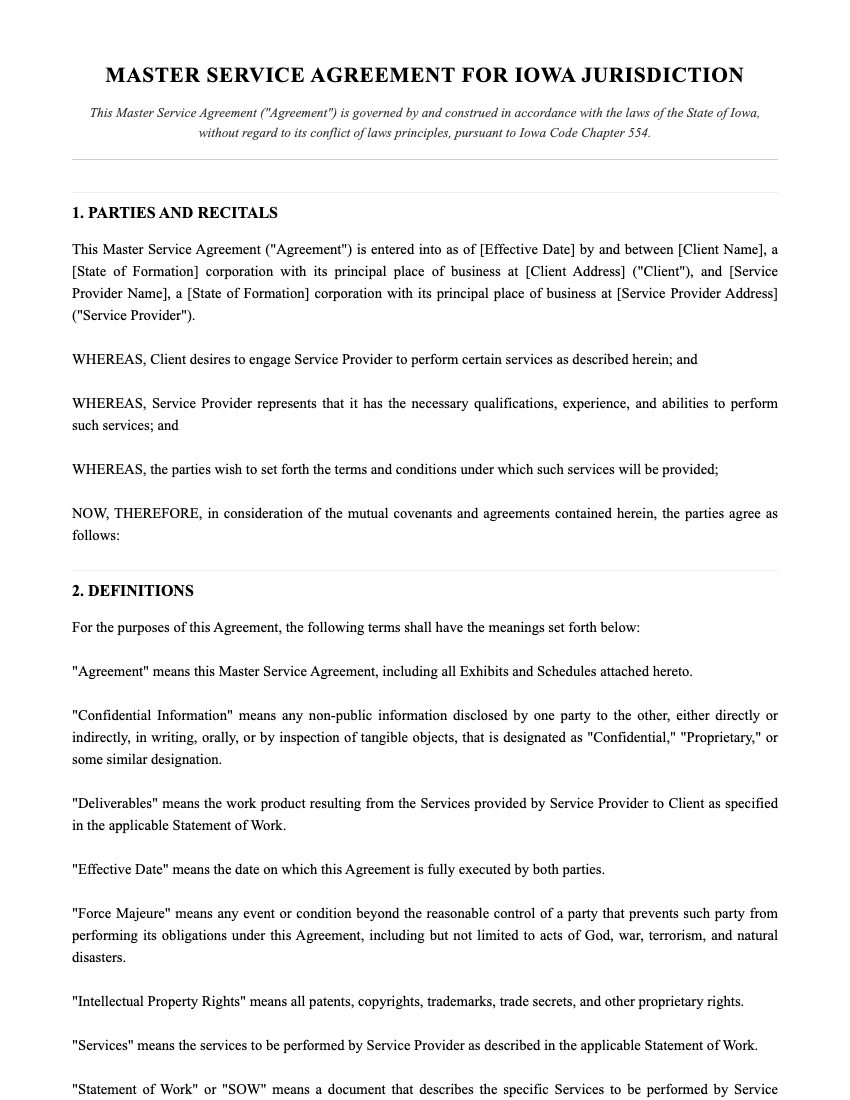 MASTER SERVICE AGREEMENT FOR IOWA JURISDICTION

This Master Service Agreement ("Agreement") is governed by and construed in accordance with the laws of the State of Iowa, without regard to its conflict of laws principles, pursuant to Iowa Code Chapter 554.

1. PARTIES AND RECITALS

This Master Service Agreement ("Agreement") is entered into as of [Effective Date] by and between [Client Name], a [State of Formation] corporation with its principal place of business at [Client Address] ("Client"), and [Service Provider Name], a [State of Formation] corporation with its principal place of business at [Service Provider Address] ("Service Provider").

WHEREAS, Client desires to engage Service Provider to perform certain services as described herein; and

WHEREAS, Service Provider represents that it has the necessary qualifications, experience, and abilities to perform such services; and

WHEREAS, the parties wish to set forth the terms and conditions under which such services will be provided;

NOW, THEREFORE, in consideration of the mutual covenants and agreements contained herein, the parties agree as follows:

2. DEFINITIONS

For the purposes of this Agreement, the following terms shall have the meanings set forth below:

"Agreement" means this Master Service Agreement, including all Exhibits and Schedules attached hereto.

"Confidential Information" means any non-public information disclosed by one party to the other, either directly or indirectly, in writing, orally, or by inspection of tangible objects, that is designated as "Confidential," "Proprietary," or some similar designation.

"Deliverables" means the work product resulting from the Services provided by Service Provider to Client as specified in the applicable Statement of Work.

"Effective Date" means the date on which this Agreement is fully executed by both parties.

"Force Majeure" means any event or condition beyond the reasonable control of a party that prevents such party from performing its obligations under this Agreement, including but not limited to acts of God, war, terrorism, and natural disasters.

"Intellectual Property Rights" means all patents, copyrights, trademarks, trade secrets, and other proprietary rights.

"Services" means the services to be performed by Service Provider as described in the applicable Statement of Work.

"Statement of Work" or "SOW" means a document that describes the specific Services to be performed by Service